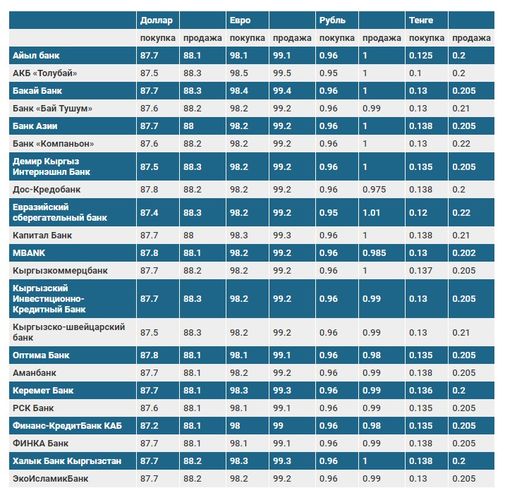 | | Доллар | | Евро | | Рубль | | Тенге | |
|---|---|---|---|---|---|---|---|---|
| | покупка | продажа | покупка | продажа | покупка | продажа | покупка | продажа |
| Айыл банк | 87.7 | 88.1 | 98.1 | 99.1 | 0.96 | 1 | 0.125 | 0.2 |
| АКБ «Толубай» | 87.5 | 88.3 | 98.5 | 99.5 | 0.95 | 1 | 0.1 | 0.2 |
| Бакай Банк | 87.7 | 88.3 | 98.4 | 99.4 | 0.96 | 1 | 0.13 | 0.205 |
| Банк «Бай Тушум» | 87.6 | 88.2 | 98.2 | 99.2 | 0.96 | 0.99 | 0.13 | 0.21 |
| Банк Азии | 87.7 | 88 | 98.2 | 99.2 | 0.96 | 1 | 0.138 | 0.205 |
| Банк «Компаньон» | 87.6 | 88.2 | 98.2 | 99.2 | 0.96 | 1 | 0.13 | 0.22 |
| Демир Кыргыз Интернэшнл Банк | 87.5 | 88.3 | 98.2 | 99.2 | 0.96 | 1 | 0.135 | 0.205 |
| Дос-Кредобанк | 87.8 | 88.2 | 98.2 | 99.2 | 0.96 | 0.975 | 0.138 | 0.2 |
| Евразийский сберегательный банк | 87.4 | 88.3 | 98.2 | 99.2 | 0.95 | 1.01 | 0.12 | 0.22 |
| Капитал Банк | 87.7 | 88 | 98.3 | 99.3 | 0.96 | 1 | 0.138 | 0.21 |
| MBANK | 87.8 | 88.1 | 98.2 | 99.2 | 0.96 | 0.985 | 0.13 | 0.202 |
| Кыргызкоммерцбанк | 87.7 | 88.2 | 98.2 | 99.2 | 0.96 | 1 | 0.137 | 0.205 |
| Кыргызский Инвестиционно-Кредитный Банк | 87.7 | 88.3 | 98.2 | 99.2 | 0.96 | 0.99 | 0.13 | 0.205 |
| Кыргызско-швейцарский банк | 87.5 | 88.3 | 98.2 | 99.2 | 0.96 | 0.99 | 0.13 | 0.21 |
| Оптима Банк | 87.8 | 88.1 | 98.1 | 99.1 | 0.96 | 0.98 | 0.135 | 0.205 |
| Аманбанк | 87.7 | 88.1 | 98.2 | 99.2 | 0.96 | 0.99 | 0.138 | 0.205 |
| Керемет Банк | 87.7 | 88.1 | 98.3 | 99.3 | 0.96 | 0.99 | 0.136 | 0.2 |
| РСК Банк | 87.6 | 88.1 | 98.1 | 99.1 | 0.96 | 0.99 | 0.135 | 0.205 |
| Финанс-КредитБанк КАБ | 87.2 | 88.1 | 98 | 99 | 0.96 | 0.98 | 0.135 | 0.205 |
| ФИНКА Банк | 87.7 | 88.1 | 98.1 | 99.1 | 0.96 | 0.99 | 0.138 | 0.205 |
| Халык Банк Кыргызстан | 87.7 | 88.2 | 98.3 | 99.3 | 0.96 | 1 | 0.138 | 0.2 |
| ЭкоИсламикБанк | 87.7 | 88.2 | 98.2 | 99.2 | 0.96 | 0.99 | 0.13 | 0.205 |